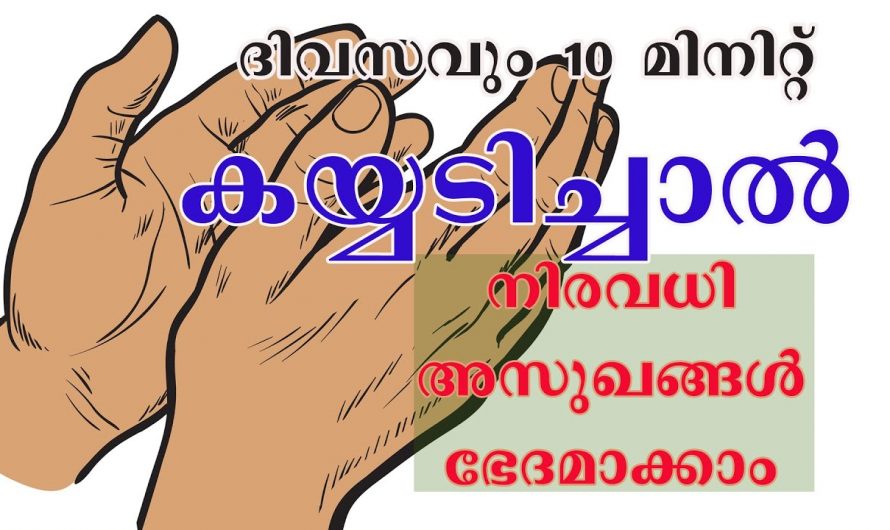 ദിവസവും 10 മിനിറ്റ്

കയ്യടിച്ചാൽ

നിരവധി അസുഖങ്ങൾ ഭേദമാക്കാം